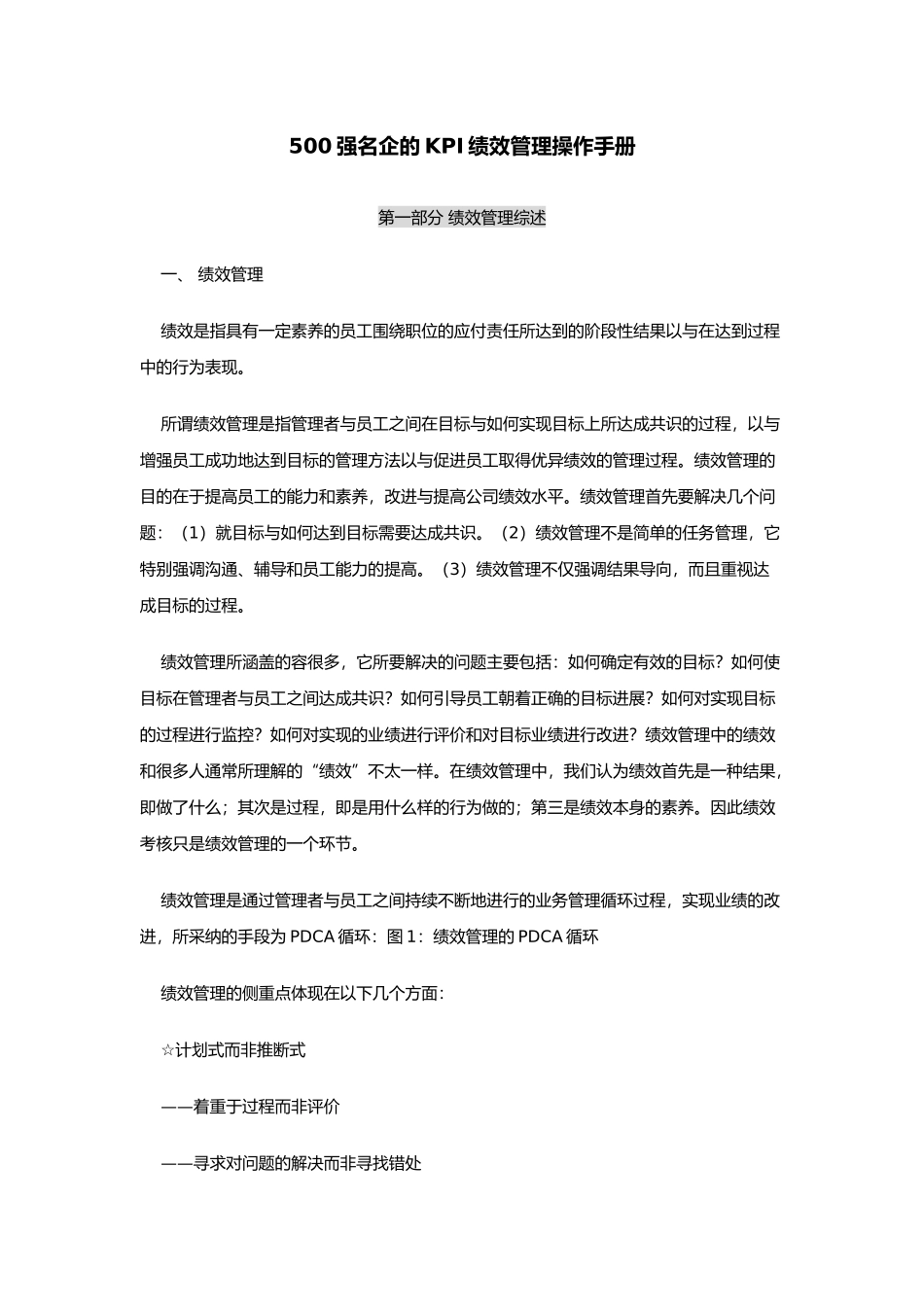 500 强名企的 KPI 绩效管理操作手册

第一部分 绩效管理综述

一、 绩效管理

绩效是指具有一定素养的员工围绕职位的应付责任所达到的阶段性结果以与在达到过程中的行为表现。

所谓绩效管理是指管理者与员工之间在目标与如何实现目标上所达成共识的过程，以与增强员工成功地达到目标的管理方法以与促进员工取得优异绩效的管理过程。绩效管理的目的在于提高员工的能力和素养，改进与提高公司绩效水平。绩效管理首先要解决几个问题：（1）就目标与如何达到目标需要达成共识。（2）绩效管理不是简单的任务管理，它特别强调沟通、辅导和员工能力的提高。（3）绩效管理不仅强调结果导向，而且重视达成目标的过程。

绩效管理所涵盖的容很多，它所要解决的问题主要包括：如何确定有效的目标？如何使目标在管理者与员工之间达成共识？如何引导员工朝着正确的目标进展？如何对实现目标的过程进行监控？如何对实现的业绩进行评价和对目标业绩进行改进？绩效管理中的绩效和很多人通常所理解的“绩效”不太一样。在绩效管理中，我们认为绩效首先是一种结果，即做了什么；其次是过程，即是用什么样的行为做的；第三是绩效本身的素养。因此绩效考核只是绩效管理的一个环节。

绩效管理是通过管理者与员工之间持续不断地进行的业务管理循环过程，实现业绩的改进，所采纳的手段为 PDCA 循环：图 1：绩效管理的 PDCA 循环

绩效管理的侧重点体现在以下几个方面：

☆计划式而非推断式

——着重于过程而非评价

——寻求对问题的解决而非寻找错处